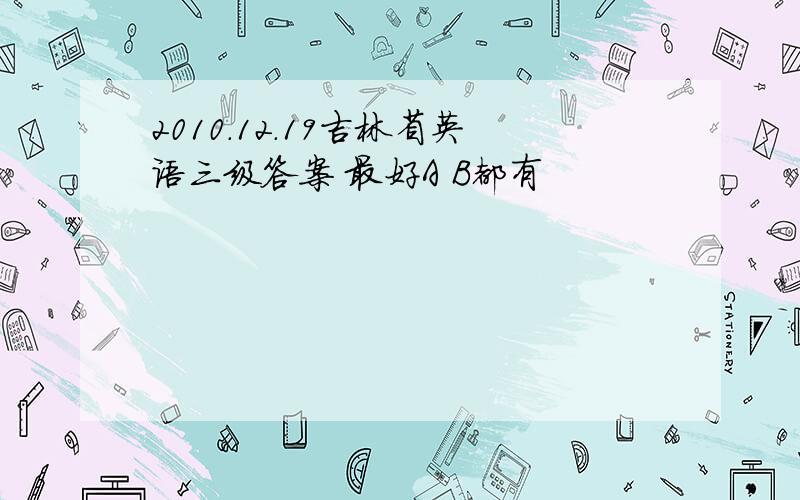 2010.12.19吉林省英语三级答案 最好A B都有

STATIONERY